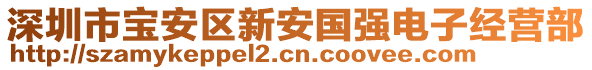 深圳市宝安区新安国强电子经营部
http://szamykeppel2.cn.coovee.com